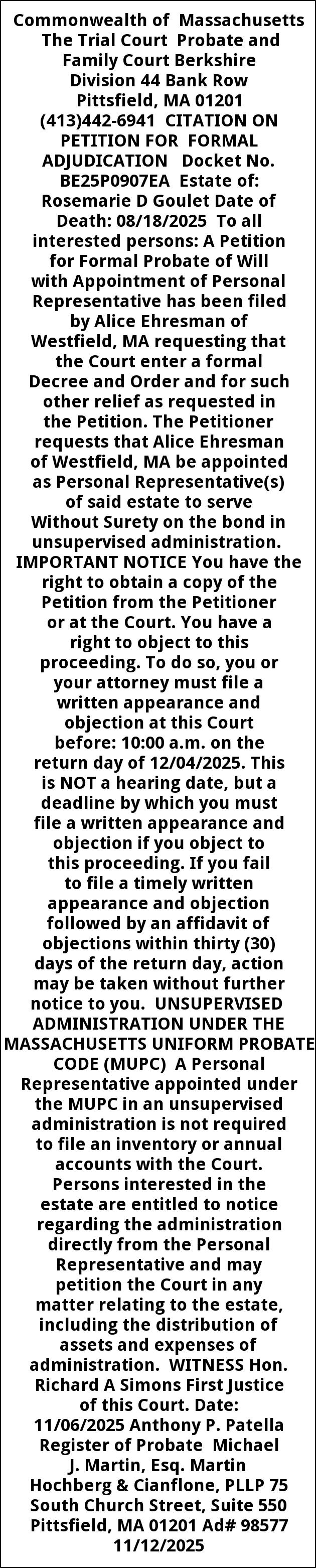 Commonwealth of Massachusetts The Trial Court Probate and Family Court Berkshire Division 44 Bank Row Pittsfield, MA 01201 (413)442-6941 CITATION ON PETITION FOR FORMAL ADJUDICATION Docket No. BE25P0907EA Estate of: Rosemarie D Goulet Date of Death: 08/18/2025 To all interested persons: A Petition for Formal Probate of Will with Appointment of Personal Representative has been filed by Alice Ehresman of Westfield, MA requesting that the Court enter a formal Decree and Order and for such other relief as requested in the Petition. The Petitioner requests that Alice Ehresman of Westfield, MA be appointed as Personal Representative(s) of said estate to serve Without Surety on the bond in unsupervised administration. IMPORTANT NOTICE You have the right to obtain a copy of the Petition from the Petitioner or at the Court. You have a right to object to this proceeding. To do so, you or your attorney must file a written appearance and objection at this Court before: 10:00 a.m. on the return day of 12/04/2025. This is NOT a hearing date, but a deadline by which you must file a written appearance and objection if you object to this proceeding. If you fail to file a timely written appearance and objection followed by an affidavit of objections within thirty (30) days of the return day, action may be taken without further notice to you. UNSUPERVISED ADMINISTRATION UNDER THE MASSACHUSETTS UNIFORM PROBATE CODE (MUPC) A Personal Representative appointed under the MUPC in an unsupervised administration is not required to file an inventory or annual accounts with the Court. Persons interested in the estate are entitled to notice regarding the administration directly from the Personal Representative and may petition the Court in any matter relating to the estate, including the distribution of assets and expenses of administration. WITNESS Hon. Richard A Simons First Justice of this Court. Date: 11/06/2025 Anthony P. Patella Register of Probate Michael J. Martin, Esq. Martin Hochberg & Cianflone, PLLP 75 South Church Street, Suite 550 Pittsfield, MA 01201 Ad# 98577 11/12/2025